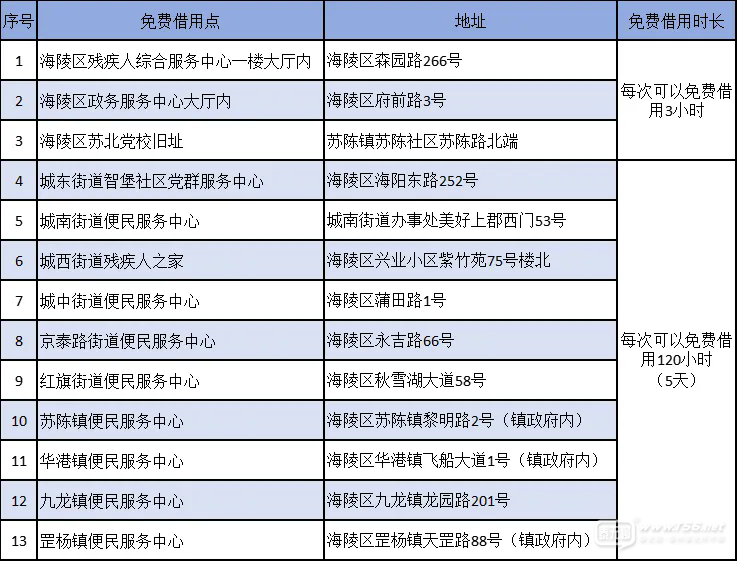 | 序号 | 免费借用点 | 地址 | 免费借用时长 |
|---|---|---|---|
| 1 | 海陵区残疾人综合服务中心一楼大厅内 | 海陵区森园路266号 | 每次可以免费借用3小时 |
| 2 | 海陵区政务服务中心大厅内 | 海陵区府前路3号 | |
| 3 | 海陵区苏北党校旧址 | 苏陈镇苏陈社区苏陈路北端 | |
| 4 | 城东街道智堡社区党群服务中心 | 海陵区海阳东路252号 | 每次可以免费借用120小时（5天） |
| 5 | 城南街道便民服务中心 | 城南街道办事处美好上郡西门53号 | |
| 6 | 城西街道残疾人之家 | 海陵区兴业小区紫竹苑75号楼北 | |
| 7 | 城中街道便民服务中心 | 海陵区蒲田路1号 | |
| 8 | 京泰路街道便民服务中心 | 海陵区永吉路66号 | |
| 9 | 红旗街道便民服务中心 | 海陵区秋雪湖大道58号 | |
| 10 | 苏陈镇便民服务中心 | 海陵区苏陈镇黎明路2号（镇政府内） | |
| 11 | 华港镇便民服务中心 | 海陵区华港镇飞船大道1号（镇政府内） | |
| 12 | 九龙镇便民服务中心 | 海陵区九龙镇龙园路201号 | |
| 13 | 罡杨镇便民服务中心 | 海陵区罡杨镇天罡路88号（镇政府内） | |

www.t56.net